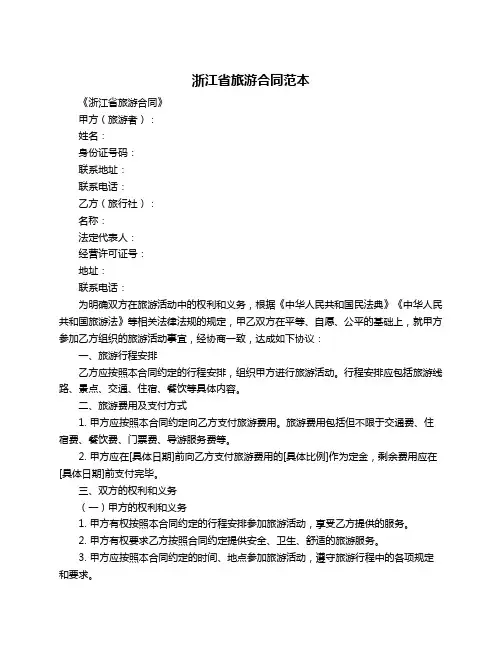 浙江省旅游合同范本

《浙江省旅游合同》

甲方（旅游者）：

姓名：

身份证号码：

联系地址：

联系电话：

乙方（旅行社）：

名称：

法定代表人：

经营许可证号：

地址：

联系电话：

为明确双方在旅游活动中的权利和义务，根据《中华人民共和国民法典》《中华人民共和国旅游法》等相关法律法规的规定，甲乙双方在平等、自愿、公平的基础上，就甲方参加乙方组织的旅游活动事宜，经协商一致，达成如下协议：

一、旅游行程安排

乙方应按照本合同约定的行程安排，组织甲方进行旅游活动。行程安排应包括旅游线路、景点、交通、住宿、餐饮等具体内容。

二、旅游费用及支付方式

1. 甲方应按照本合同约定向乙方支付旅游费用。旅游费用包括但不限于交通费、住宿费、餐饮费、门票费、导游服务费等。

2. 甲方应在[具体日期]前向乙方支付旅游费用的[具体比例]作为定金，剩余费用应在[具体日期]前支付完毕。

三、双方的权利和义务

（一）甲方的权利和义务

1. 甲方有权按照本合同约定的行程安排参加旅游活动，享受乙方提供的服务。

2. 甲方有权要求乙方按照合同约定提供安全、卫生、舒适的旅游服务。

3. 甲方应按照本合同约定的时间、地点参加旅游活动，遵守旅游行程中的各项规定和要求。